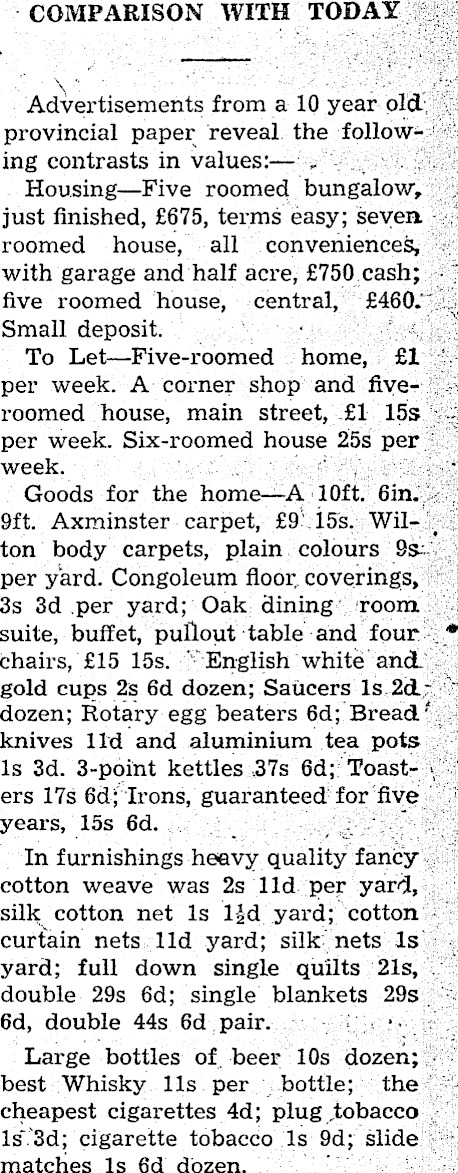 COMPARISON WITH TODAY

Advertisements from a 10 year old provincial paper reveal the following contrasts in values:—

Housing—Five roomed bungalow, just finished, £675, terms easy; seven roomed house, all conveniences, with garage and half acre, £750 cash; five roomed house, central, £460. Small deposit.

To Let—Five-roomed home, £1 per week. A corner shop and five-roomed house, main street, £1 15s per week. Six-roomed house 25s per week.

Goods for the home—A 10ft. 6in. 9ft. Axminster carpet, £9 15s. Wilton body carpets, plain colours 9s per yard. Congoleum floor coverings, 3s 3d per yard; Oak dining room suite, buffet, pullout table and four chairs, £15 15s. English white and gold cups 2s 6d dozen; Saucers 1s 2d dozen; Rotary egg beaters 6d; Bread knives 11d and aluminium tea pots 1s 3d. 3-point kettles 37s 6d; Toasters 17s 6d; Irons, guaranteed for five years, 15s 6d.

In furnishings heavy quality fancy cotton weave was 2s 11d per yard, silk cotton net 1s 1½d yard; cotton curtain nets 11d yard; silk nets 1s yard; full down single quilts 21s, double 29s 6d; single blankets 29s 6d, double 44s 6d pair.

Large bottles of beer 10s dozen; best Whisky 11s per bottle; the cheapest cigarettes 4d; plug tobacco 1s 3d; cigarette tobacco 1s 9d; slide matches 1s 6d dozen.